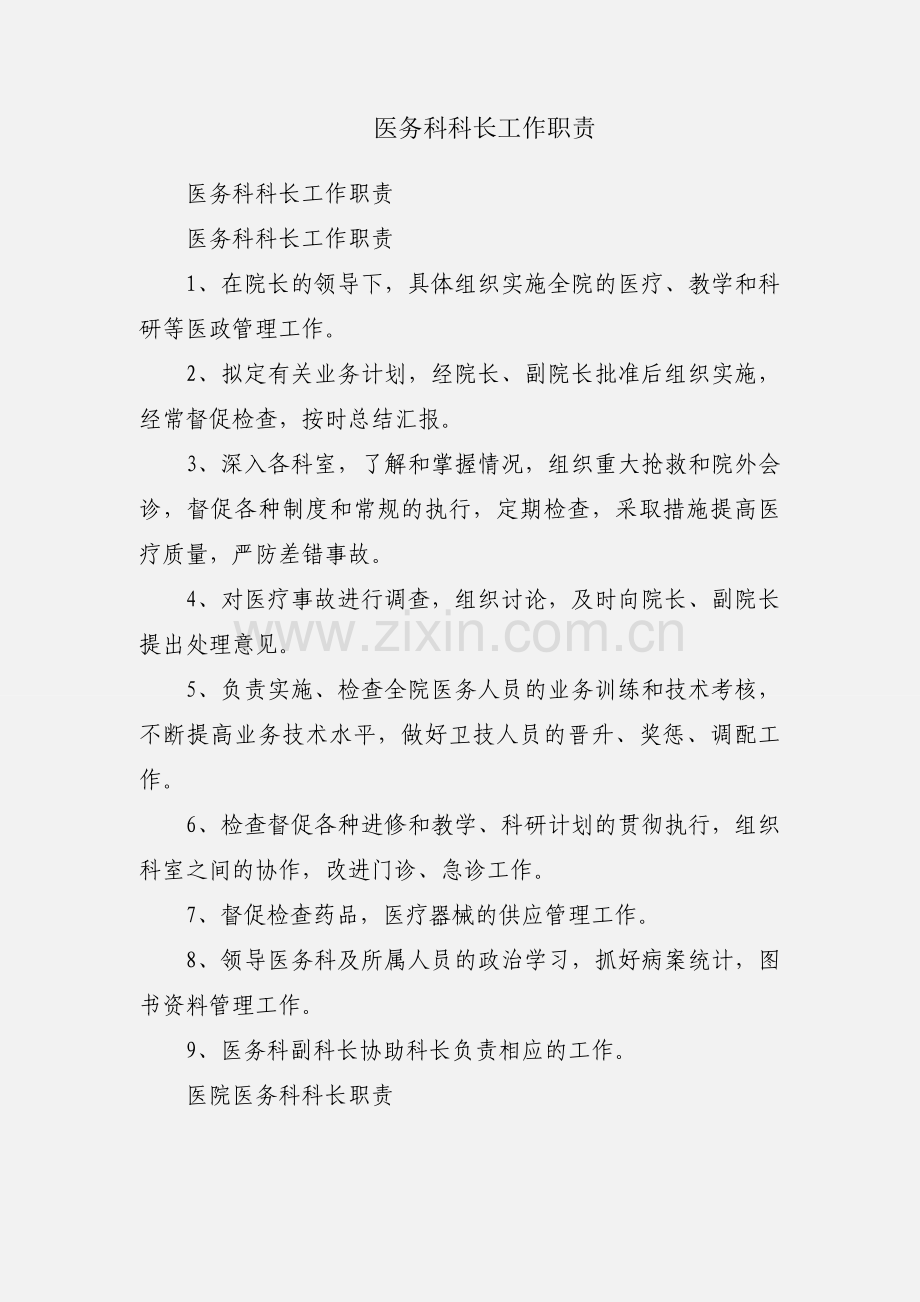 医务科科长工作职责

医务科科长工作职责

医务科科长工作职责

1、在院长的领导下，具体组织实施全院的医疗、教学和科研等医政管理工作。

2、拟定有关业务计划，经院长、副院长批准后组织实施，经常督促检查，按时总结汇报。

3、深入各科室，了解和掌握情况，组织重大抢救和院外会诊，督促各种制度和常规的执行，定期检查，采取措施提高医疗质量，严防差错事故。

4、对医疗事故进行调查，组织讨论，及时向院长、副院长提出处理意见。

www.zixin.com.cn

5、负责实施、检查全院医务人员的业务训练和技术考核，不断提高业务技术水平，做好卫技人员的晋升、奖惩、调配工作。

6、检查督促各种进修和教学、科研计划的贯彻执行，组织科室之间的协作，改进门诊、急诊工作。

7、督促检查药品，医疗器械的供应管理工作。

8、领导医务科及所属人员的政治学习，抓好病案统计，图书资料管理工作。

9、医务科副科长协助科长负责相应的工作。

医院医务科科长职责